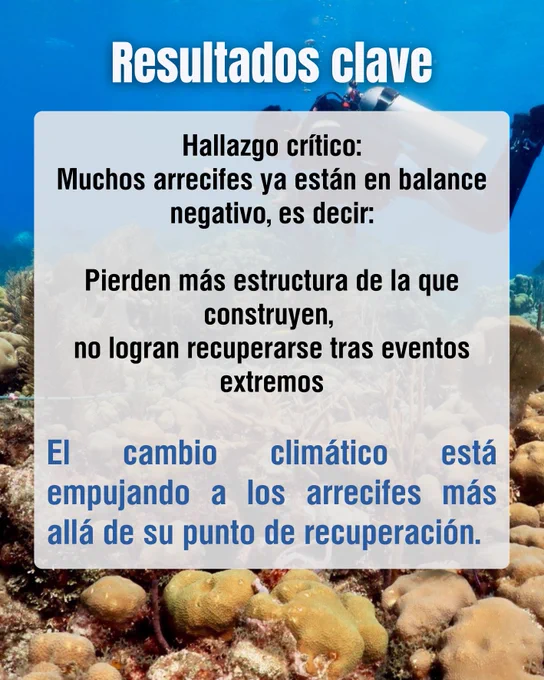 Resultados clave

Hallazgo crítico:
Muchos arrecifes ya están en balance negativo, es decir:

Pierden más estructura de la que construyen,
no logran recuperarse tras eventos extremos

El cambio climático está empujando a los arrecifes más allá de su punto de recuperación.